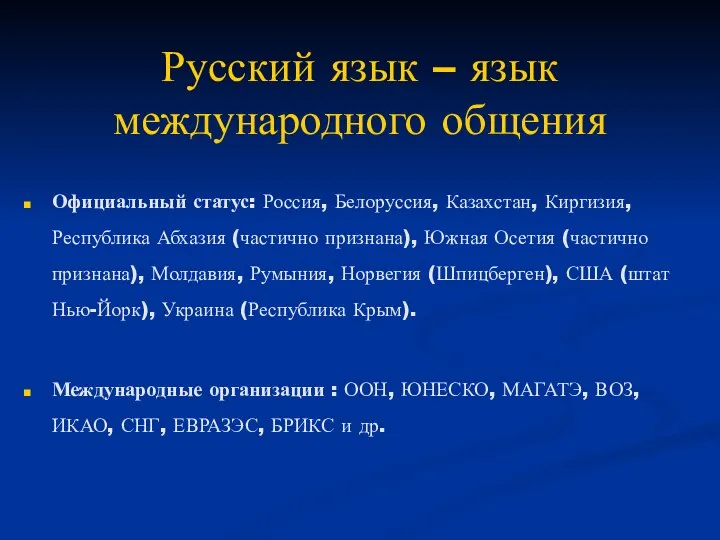 Русский язык – язык международного общения

Официальный статус: Россия, Белоруссия, Казахстан, Киргизия, Республика Абхазия (частично признана), Южная Осетия (частично признана), Молдавия, Румыния, Норвегия (Шпицберген), США (штат Нью-Йорк), Украина (Республика Крым).

Международные организации : ООН, ЮНЕСКО, МАГАТЭ, ВОЗ, ИКАО, СНГ, ЕВРАЗЭС, БРИКС и др.